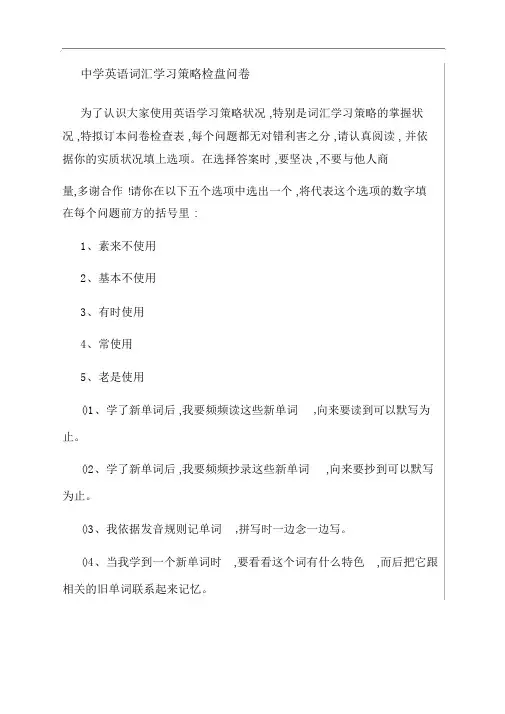 中学英语词汇学习策略检盘问卷

为了认识大家使用英语学习策略状况 ,特别是词汇学习策略的掌握状况 ,特拟订本问卷检查表 ,每个问题都无对错利害之分 ,请认真阅读 , 并依据你的实质状况填上选项。在选择答案时 ,要坚决 ,不要与他人商

量,多谢合作 !请你在以下五个选项中选出一个 ,将代表这个选项的数字填在每个问题前方的括号里 :

1、素来不使用

2、基本不使用

3、有时使用

4、常使用

5、老是使用

01、学了新单词后 ,我要频频读这些新单词 ,向来要读到可以默写为止。

02、学了新单词后 ,我要频频抄录这些新单词 ,向来要抄到可以默写为止。

03、我依据发音规则记单词 ,拼写时一边念一边写。

04、当我学到一个新单词时 ,要看看这个词有什么特色 ,而后把它跟相关的旧单词联系起来记忆。